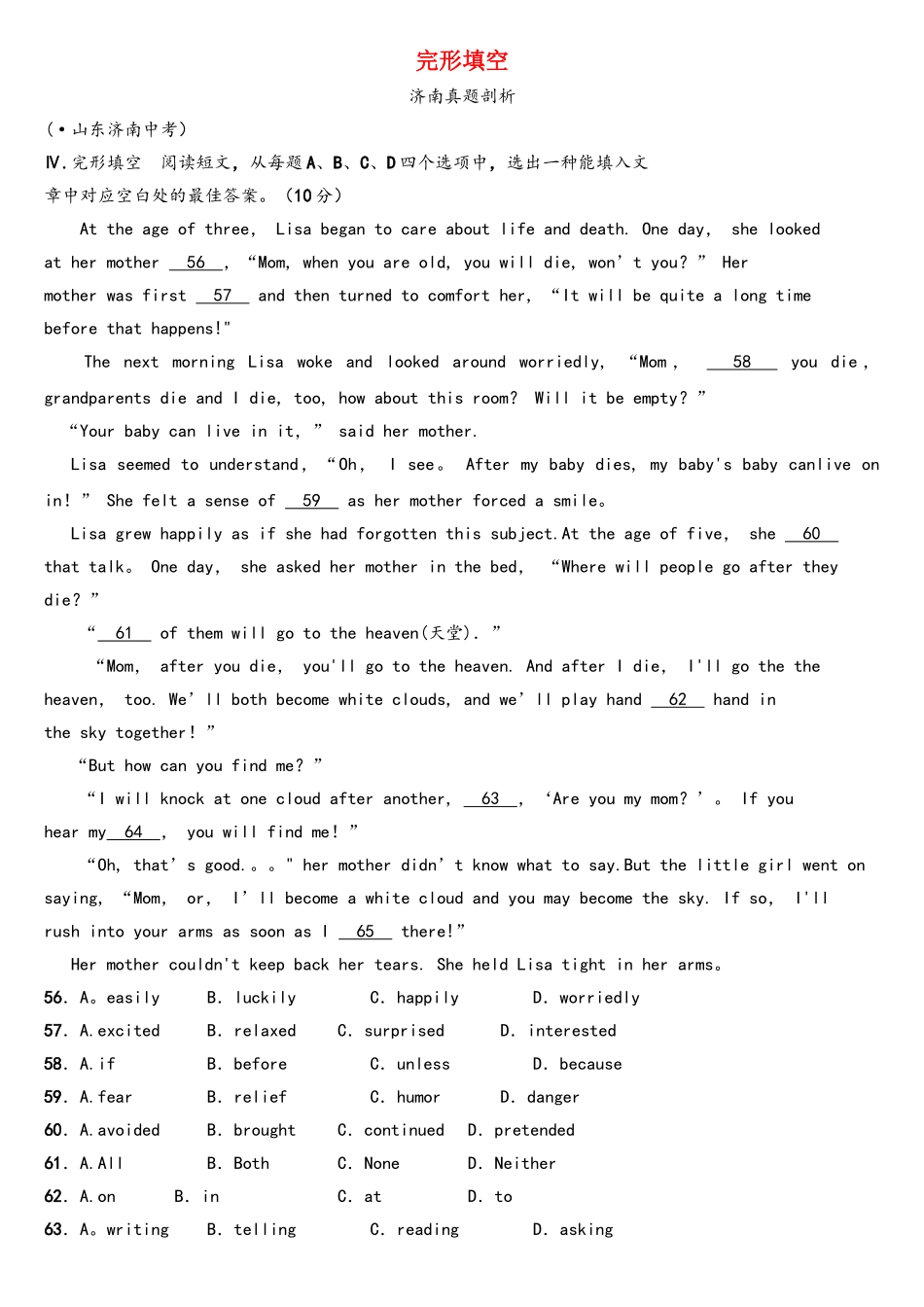 完形填空

济南真题剖析

(·山东济南中考)

Ⅳ.完形填空　阅读短文，从每题A、B、C、D四个选项中，选出一种能填入文章中对应空白处的最佳答案。(10分)

At the age of three, Lisa began to care about life and death. One day, she looked at her mother __56__, “Mom, when you are old, you will die, won’t you?” Her mother was first __57__ and then turned to comfort her, “It will be quite a long time before that happens!"

The next morning Lisa woke and looked around worriedly, “Mom, __58__ you die, grandparents die and I die, too, how about this room? Will it be empty?”

“Your baby can live in it,” said her mother.

Lisa seemed to understand, “Oh, I see。 After my baby dies, my baby's baby canlive on in!” She felt a sense of __59__ as her mother forced a smile。

Lisa grew happily as if she had forgotten this subject.At the age of five, she __60__ that talk。 One day, she asked her mother in the bed, “Where will people go after they die?”

“__61__ of them will go to the heaven(天堂).”

“Mom, after you die, you'll go to the heaven. And after I die, I'll go the the heaven, too. We’ll both become white clouds, and we’ll play hand __62__ hand in the sky together!”

“But how can you find me?”

“I will knock at one cloud after another, __63__, ‘Are you my mom?’。 If you hear my __64__, you will find me!”

“Oh, that’s good.。。" her mother didn’t know what to say.But the little girl went on saying, “Mom, or, I’ll become a white cloud and you may become the sky. If so, I'll rush into your arms as soon as I __65__ there!”

Her mother couldn't keep back her tears. She held Lisa tight in her arms。

56. A。easily　B. luckily　C. happily　D. worriedly

57. A.excited　B. relaxed　C. surprised　D. interested

58. A.if　B. before　C. unless　D. because

59. A.fear　B. relief　C. humor　D. danger

60. A.avoided　B. brought　C. continued　D. pretended

61. A.All　B. Both　C. None　D. Neither

62. A.on　B. in　C. at　D. to

63. A。writing　B. telling　C. reading　D. asking